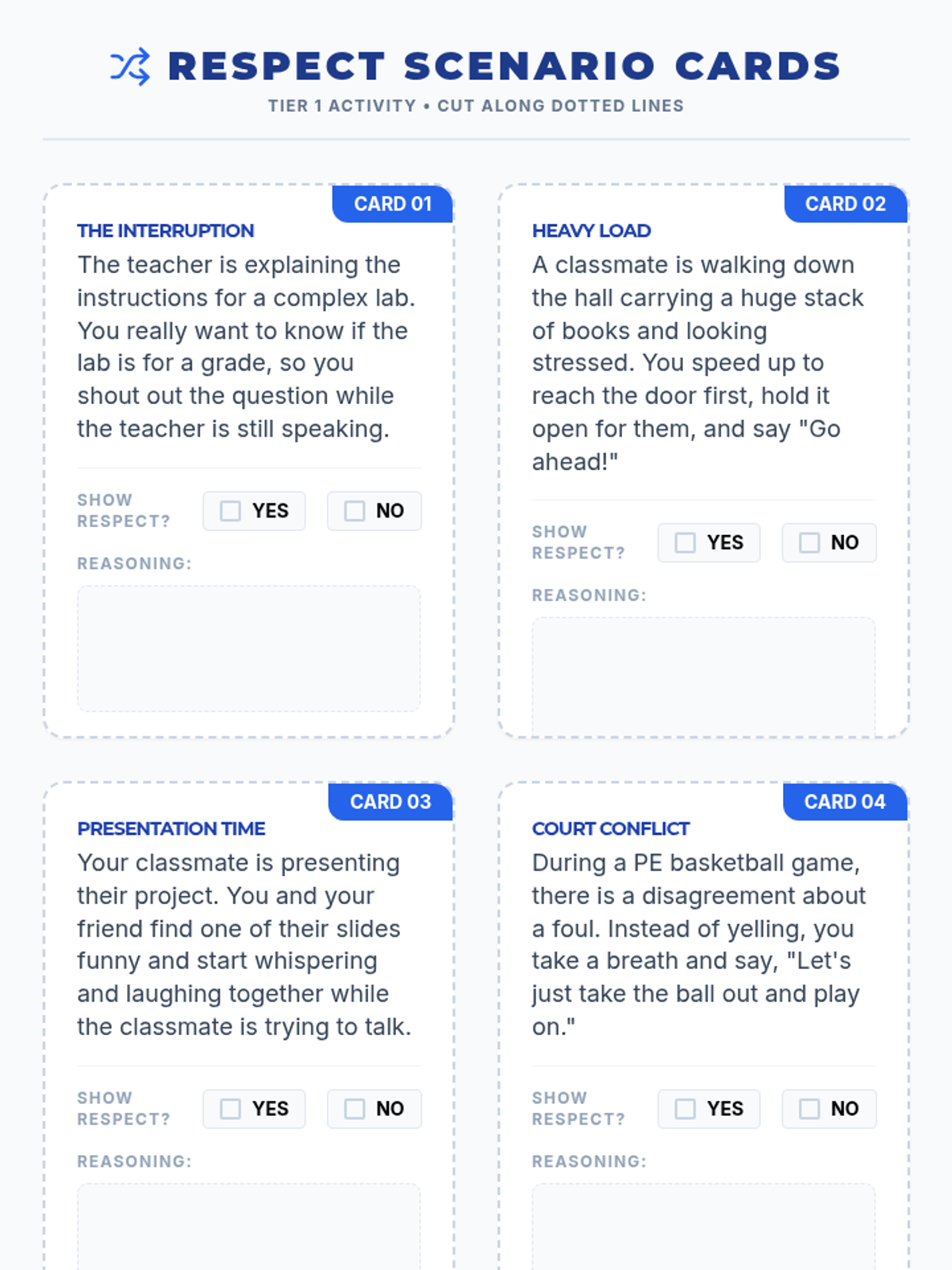 RESPECT SCENARIO CARDS

TIER 1 ACTIVITY • CUT ALONG DOTTED LINES

CARD 01

THE INTERRUPTION

The teacher is explaining the instructions for a complex lab. You really want to know if the lab is for a grade, so you shout out the question while the teacher is still speaking.

SHOW RESPECT? ☐ YES ☐ NO

REASONING:

CARD 02

HEAVY LOAD

A classmate is walking down the hall carrying a huge stack of books and looking stressed. You speed up to reach the door first, hold it open for them, and say "Go ahead!"

SHOW RESPECT? ☐ YES ☐ NO

REASONING:

CARD 03

PRESENTATION TIME

Your classmate is presenting their project. You and your friend find one of their slides funny and start whispering and laughing together while the classmate is trying to talk.

SHOW RESPECT? ☐ YES ☐ NO

REASONING:

CARD 04

COURT CONFLICT

During a PE basketball game, there is a disagreement about a foul. Instead of yelling, you take a breath and say, "Let's just take the ball out and play on."

SHOW RESPECT? ☐ YES ☐ NO

REASONING: